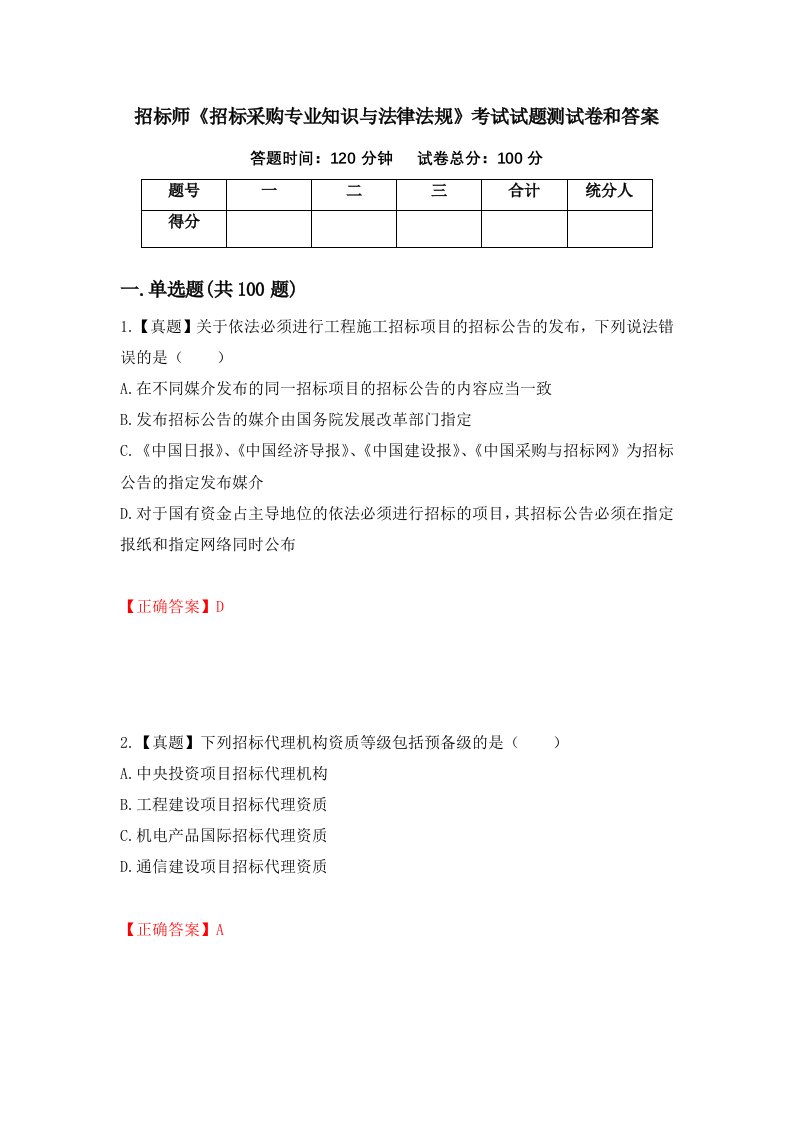 招标师《招标采购专业知识与法律法规》考试试题测试卷和答案

答题时间：120 分钟　　试卷总分：100 分

| 题号 | 一 | 二 | 三 | 合计 | 统分人 |
|---|---|---|---|---|---|
| 得分 | | | | | |

一.单选题(共 100 题)

1.【真题】关于依法必须进行工程施工招标项目的招标公告的发布，下列说法错误的是（　　）

A.在不同媒介发布的同一招标项目的招标公告的内容应当一致

B.发布招标公告的媒介由国务院发展改革部门指定

C.《中国日报》、《中国经济导报》、《中国建设报》、《中国采购与招标网》为招标公告的指定发布媒介

D.对于国有资金占主导地位的依法必须进行招标的项目，其招标公告必须在指定报纸和指定网络同时公布

【正确答案】D

2.【真题】下列招标代理机构资质等级包括预备级的是（　　）

A.中央投资项目招标代理机构

B.工程建设项目招标代理资质

C.机电产品国际招标代理资质

D.通信建设项目招标代理资质

【正确答案】A